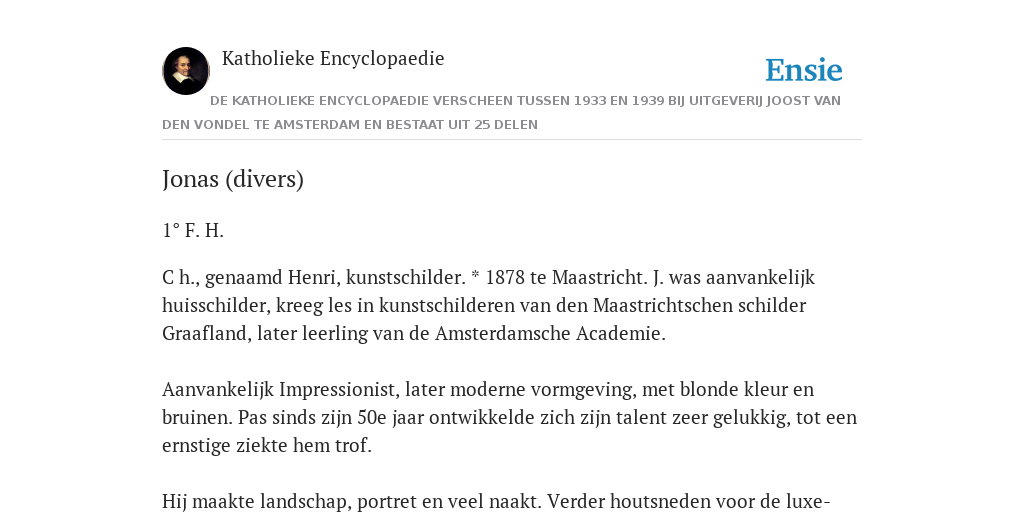 Katholieke Encyclopaedie

Ensie

DE KATHOLIEKE ENCYCLOPAEDIE VERSCHEEN TUSSEN 1933 EN 1939 BIJ UITGEVERIJ JOOST VAN DEN VONDEL TE AMSTERDAM EN BESTAAT UIT 25 DELEN

Jonas (divers)

1° F. H.

C h., genaamd Henri, kunstschilder. * 1878 te Maastricht. J. was aanvankelijk huisschilder, kreeg les in kunstschilderen van den Maastrichtschen schilder Graafland, later leerling van de Amsterdamsche Academie.

Aanvankelijk Impressionist, later moderne vormgeving, met blonde kleur en bruinen. Pas sinds zijn 50e jaar ontwikkelde zich zijn talent zeer gelukkig, tot een ernstige ziekte hem trof.

Hij maakte landschap, portret en veel naakt. Verder houtsneden voor de luxe-